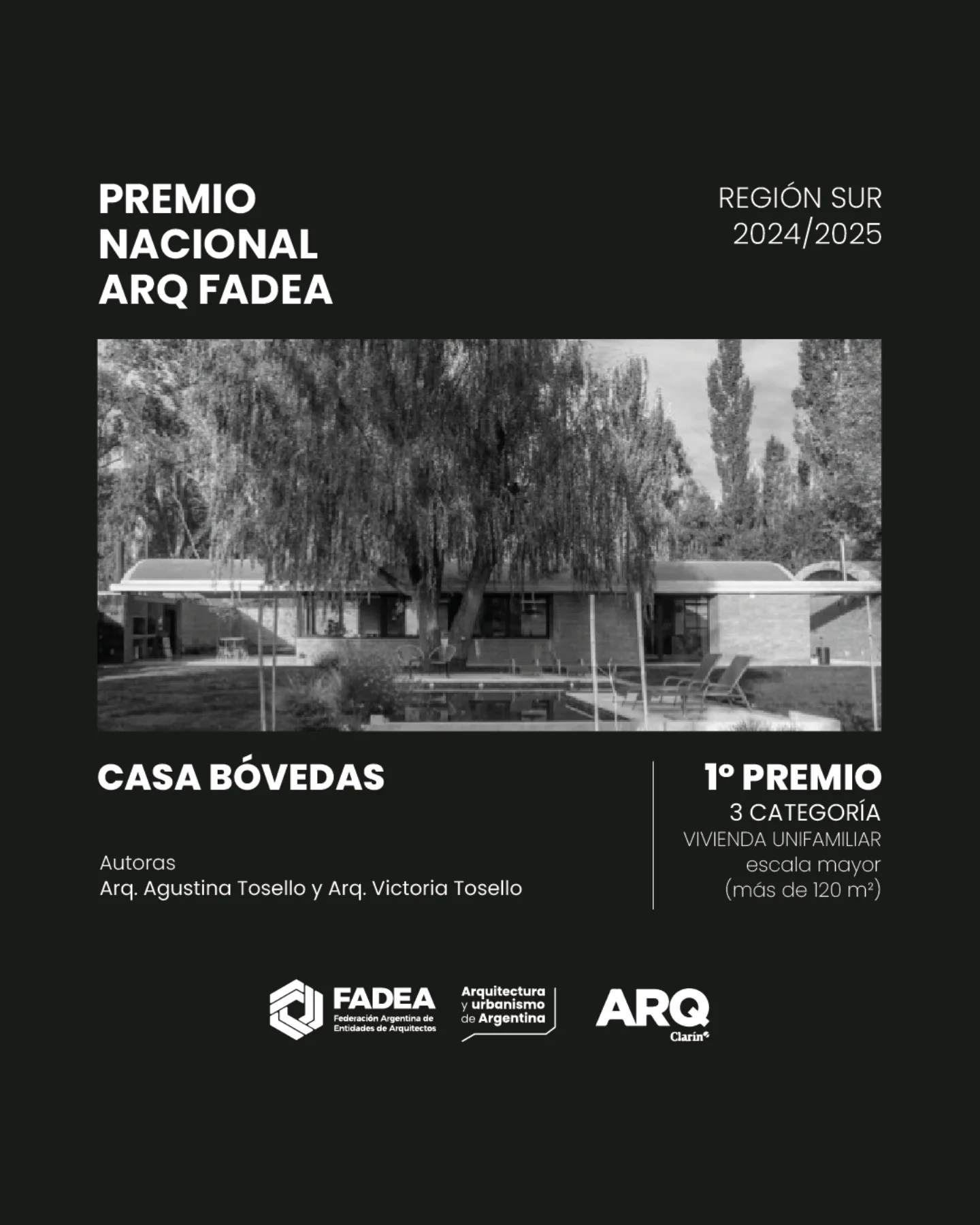 PREMIO NACIONAL ARQ FADEA

REGIÓN SUR
2024/2025

CASA BÓVEDAS

Autoras
Arq. Agustina Tosello y Arq. Victoria Tosello

1º PREMIO
3 CATEGORÍA
VIVIENDA UNIFAMILIAR
escala mayor
(más de 120 m²)

FADEA
Federación Argentina de Entidades de Arquitectos

Arquitectura y urbanismo de Argentina

ARQ
Clarín